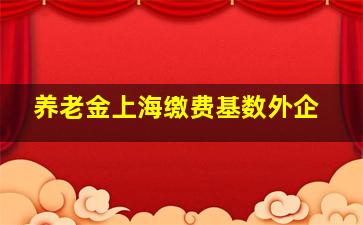 养老金上海缴费基数外企